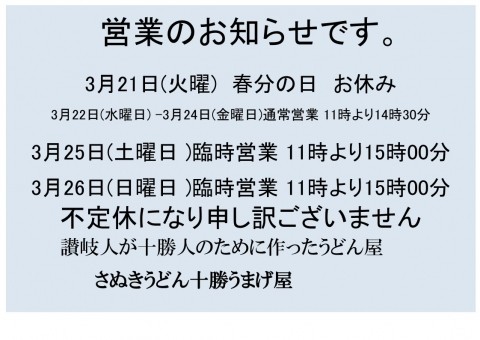 営業のお知らせです。

3月21日(火曜) 春分の日 お休み

3月22日(水曜日) -3月24日(金曜日)通常営業 11時より14時30分

3月25日(土曜日 )臨時営業 11時より15時00分

3月26日(日曜日 )臨時営業 11時より15時00分

不定休になり申し訳ございません

讃岐人が十勝人のために作ったうどん屋

さぬきうどん十勝うまげ屋